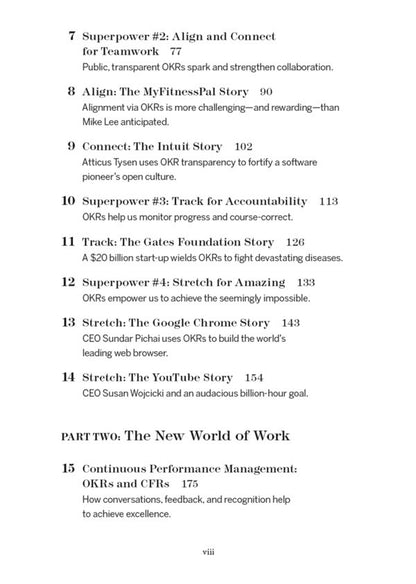 7 Superpower #2: Align and Connect for Teamwork 77
Public, transparent OKRs spark and strengthen collaboration.

8 Align: The MyFitnessPal Story 90
Alignment via OKRs is more challenging—and rewarding—than Mike Lee anticipated.

9 Connect: The Intuit Story 102
Atticus Tysen uses OKR transparency to fortify a software pioneer's open culture.

10 Superpower #3: Track for Accountability 113
OKRs help us monitor progress and course-correct.

11 Track: The Gates Foundation Story 126
A $20 billion start-up wields OKRs to fight devastating diseases.

12 Superpower #4: Stretch for Amazing 133
OKRs empower us to achieve the seemingly impossible.

13 Stretch: The Google Chrome Story 143
CEO Sundar Pichai uses OKRs to build the world's leading web browser.

14 Stretch: The YouTube Story 154
CEO Susan Wojcicki and an audacious billion-hour goal.

PART TWO: The New World of Work

15 Continuous Performance Management: OKRs and CFRs 175
How conversations, feedback, and recognition help to achieve excellence.

viii